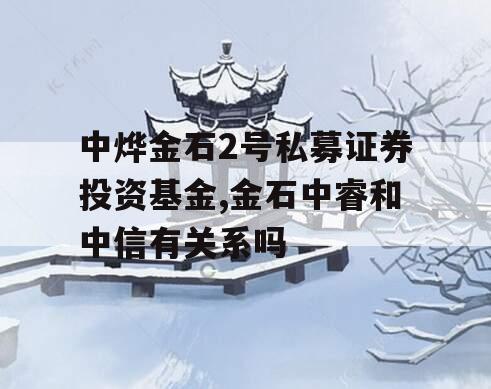 中烨金石2号私募证券投资基金,金石中睿和中信有关系吗